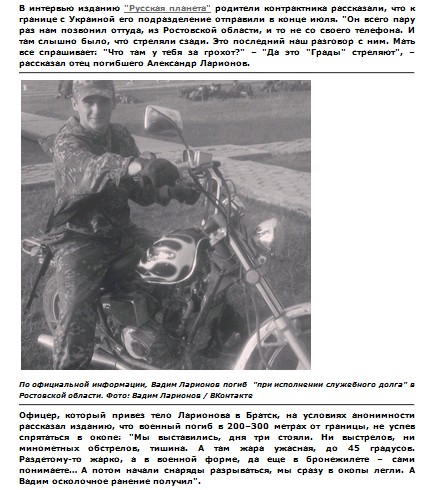 В интервью изданию "Русская планета" родители контрактника рассказали, что к границе с Украиной его подразделение отправили в конце июля. "Он всего пару раз нам позвонил оттуда, из Ростовской области, и то не со своего телефона. И там слышно было, что стреляли сзади. Это последний наш разговор с ним. Мать все спрашивает: "Что там у тебя за грохот?" – "Да это "Грады" стреляют", – рассказал отец погибшего Александр Ларионов.

По официальной информации, Вадим Ларионов погиб "при исполнении служебного долга" в Ростовской области. Фото: Вадим Ларионов / ВКонтакте

Офицер, который привез тело Ларионова в Братск, на условиях анонимности рассказал изданию, что военный погиб в 200–300 метрах от границы, не успев спрятаться в окопе: "Мы выставились, дня три стояли. Ни выстрелов, ни минометных обстрелов, тишина. А там жара ужасная, до 45 градусов. Раздетому-то жарко, а в военной форме, да еще в бронежилете – сами понимаете... А потом начали снаряды разрываться, мы сразу в окопы легли. А Вадим осколочное ранение получил".